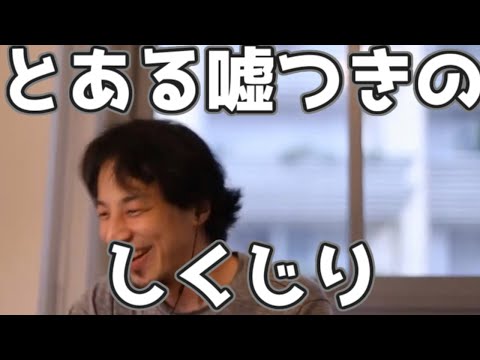 とある嘘つきの

しくじり